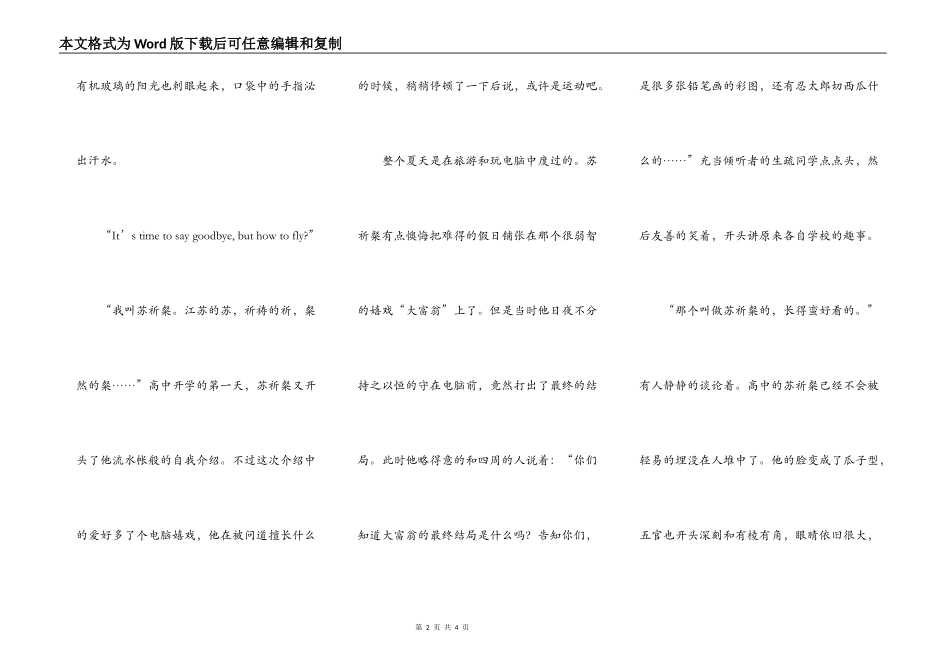 本文格式为Word版下载后可任意编辑和复制

有机玻璃的阳光也刺眼起来，口袋中的手指沁出汗水。

“It’s time to say goodbye, but how to fly?”

“我叫苏祈桀。江苏的苏，祈祷的祈，桀然的桀……”高中开学的第一天，苏祈桀又开头了他流水帐般的自我介绍。不过这次介绍中的爱好多了个电脑嬉戏，他在被问道擅长什么的时候，稍稍停顿了一下后说，或许是运动吧。

整个夏天是在旅游和玩电脑中度过的。苏祈桀有点懊悔把难得的假日铺张在那个很弱智的嬉戏“大富翁”上了。但是当时他日夜不分持之以恒的守在电脑前，竟然打出了最终的结局。此时他略得意的和四周的人说着：“你们知道大富翁的最终结局是什么吗？告知你们，是很多张铅笔画的彩图，还有忍太郎切西瓜什么的……”充当倾听者的生疏同学点点头，然后友善的笑着，开头讲原来各自学校的趣事。

“那个叫做苏祈桀的，长得蛮好看的。”有人静静的谈论着。高中的苏祈桀已经不会被轻易的埋没在人堆中了。他的脸变成了瓜子型，五官也开头深刻和有棱有角，眼睛依旧很大，

第 2 页 共 4 页